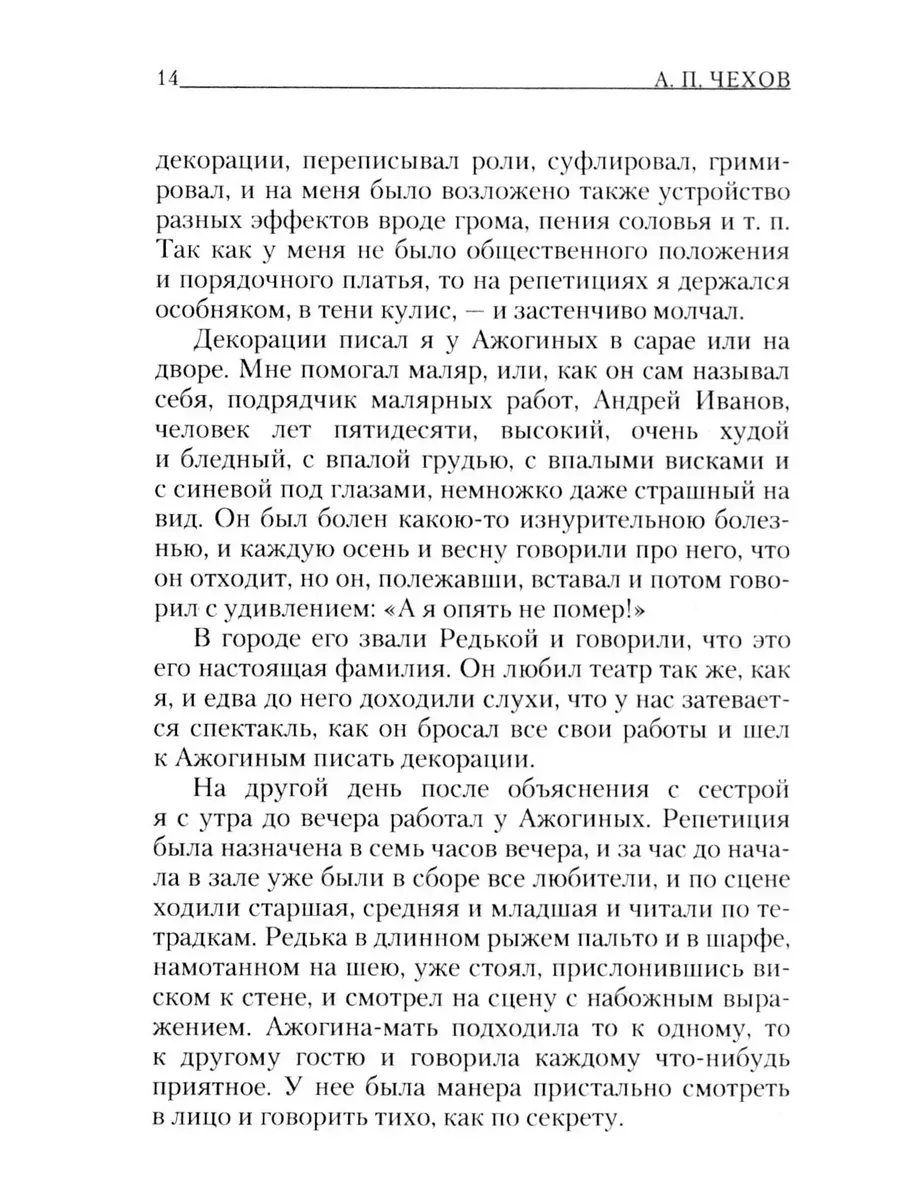 14 А. П. ЧЕХОВ

декорации, переписывал роли, суфлировал, гримировал, и на меня было возложено также устройство разных эффектов вроде грома, пения соловья и т. п. Так как у меня не было общественного положения и порядочного платья, то на репетициях я держался особняком, в тени кулис, — и застенчиво молчал.

Декорации писал я у Ажогиных в сарае или на дворе. Мне помогал маляр, или, как он сам называл себя, подрядчик малярных работ, Андрей Иванов, человек лет пятидесяти, высокий, очень худой и бледный, с впалой грудью, с впалыми висками и с синевой под глазами, немножко даже страшный на вид. Он был болен какою-то изнурительною болезнью, и каждую осень и весну говорили про него, что он отходит, но он, полежавши, вставал и потом говорил с удивлением: «А я опять не помер!»

В городе его звали Редькой и говорили, что это его настоящая фамилия. Он любил театр так же, как я, и едва до него доходили слухи, что у нас затевается спектакль, как он бросал все свои работы и шел к Ажогиным писать декорации.

На другой день после объяснения с сестрой я с утра до вечера работал у Ажогиных. Репетиция была назначена в семь часов вечера, и за час до начала в зале уже были в сборе все любители, и по сцене ходили старшая, средняя и младшая и читали по тетрадкам. Редька в длинном рыжем пальто и в шарфе, намотанном на шею, уже стоял, прислонившись виском к стене, и смотрел на сцену с набожным выражением. Ажогина-мать подходила то к одному, то к другому гостю и говорила каждому что-нибудь приятное. У нее была манера пристально смотреть в лицо и говорить тихо, как по секрету.